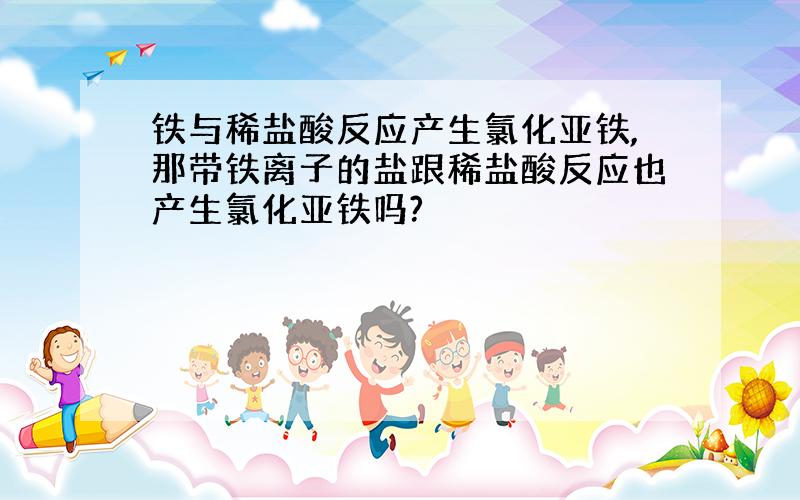 铁与稀盐酸反应产生氯化亚铁,那带铁离子的盐跟稀盐酸反应也产生氯化亚铁吗?